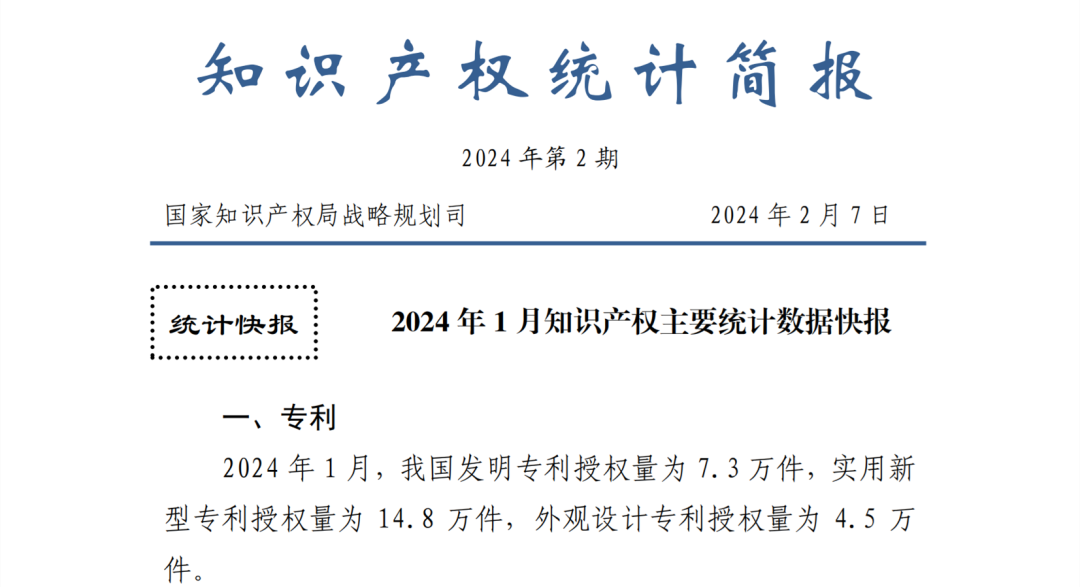 知识产权统计简报

2024 年第 2 期

国家知识产权局战略规划司　　2024 年 2 月 7 日

统计快报

2024 年 1 月知识产权主要统计数据快报

一、专利

2024 年 1 月，我国发明专利授权量为 7.3 万件，实用新型专利授权量为 14.8 万件，外观设计专利授权量为 4.5 万件。